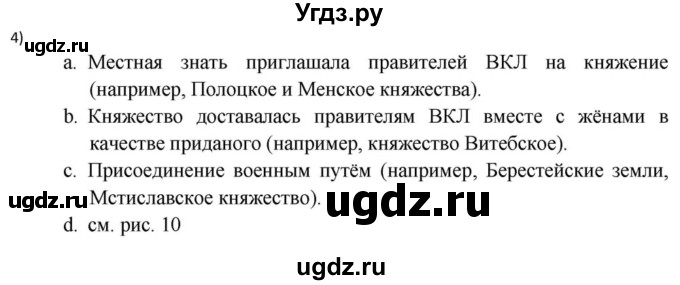 Угдз.ру

4) ugdz.ru

a. Местная знать приглашала правителей ВКЛ на княжение (например, Полоцкое и Менское княжества).

b. Княжество доставалась правителям ВКЛ вместе с жёнами в качестве приданого (например, княжество Витебское).

c. Присоединение военным путём (например, Берестейские земли, Мстиславское княжество).

ugdz.ru ugdz.ru

d. см. рис. 10

ugdz.ru